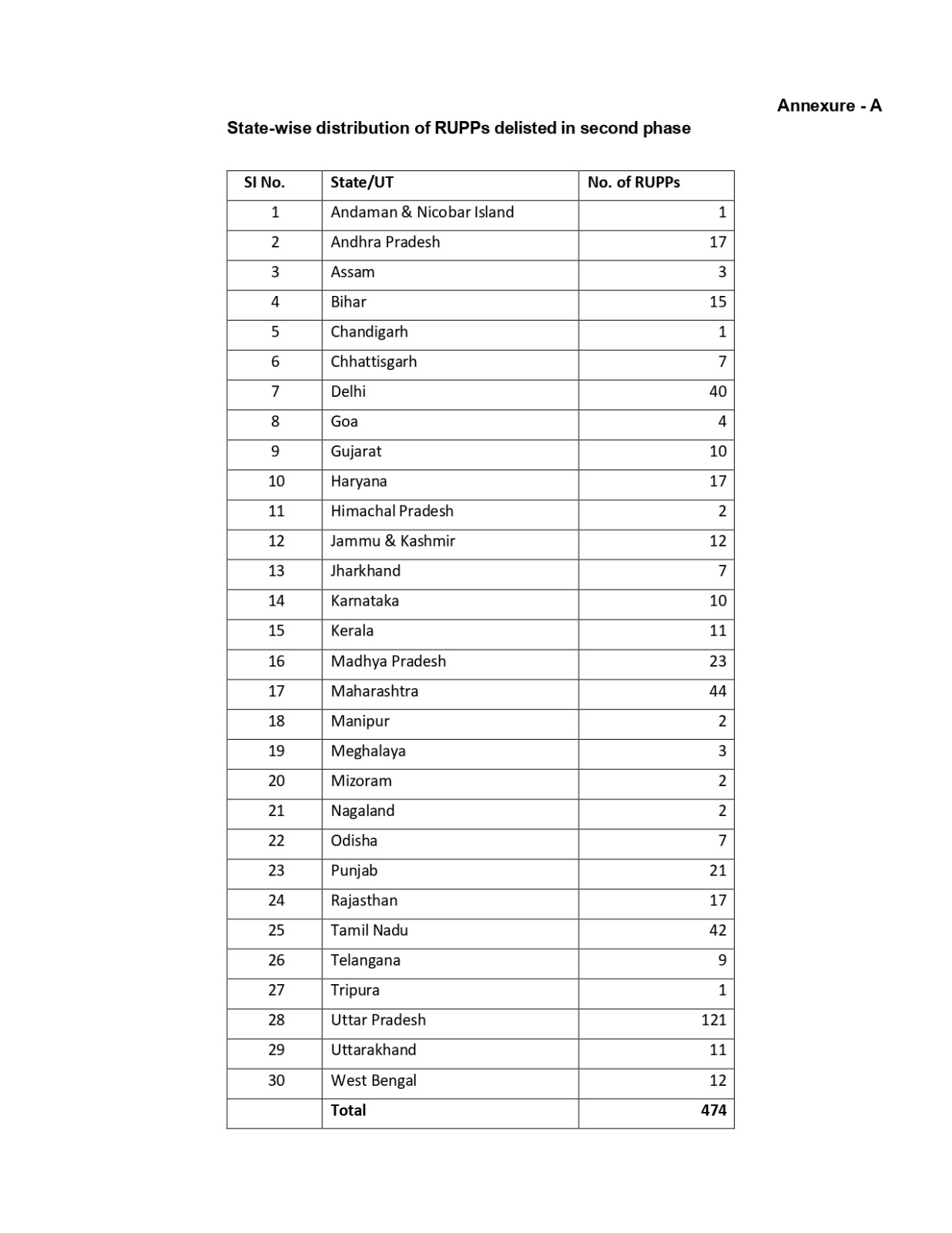 Annexure - A

State-wise distribution of RUPPs delisted in second phase

| Sl No. | State/UT | No. of RUPPs |
|---|---|---|
| 1 | Andaman & Nicobar Island | 1 |
| 2 | Andhra Pradesh | 17 |
| 3 | Assam | 3 |
| 4 | Bihar | 15 |
| 5 | Chandigarh | 1 |
| 6 | Chhattisgarh | 7 |
| 7 | Delhi | 40 |
| 8 | Goa | 4 |
| 9 | Gujarat | 10 |
| 10 | Haryana | 17 |
| 11 | Himachal Pradesh | 2 |
| 12 | Jammu & Kashmir | 12 |
| 13 | Jharkhand | 7 |
| 14 | Karnataka | 10 |
| 15 | Kerala | 11 |
| 16 | Madhya Pradesh | 23 |
| 17 | Maharashtra | 44 |
| 18 | Manipur | 2 |
| 19 | Meghalaya | 3 |
| 20 | Mizoram | 2 |
| 21 | Nagaland | 2 |
| 22 | Odisha | 7 |
| 23 | Punjab | 21 |
| 24 | Rajasthan | 17 |
| 25 | Tamil Nadu | 42 |
| 26 | Telangana | 9 |
| 27 | Tripura | 1 |
| 28 | Uttar Pradesh | 121 |
| 29 | Uttarakhand | 11 |
| 30 | West Bengal | 12 |
| | Total | 474 |